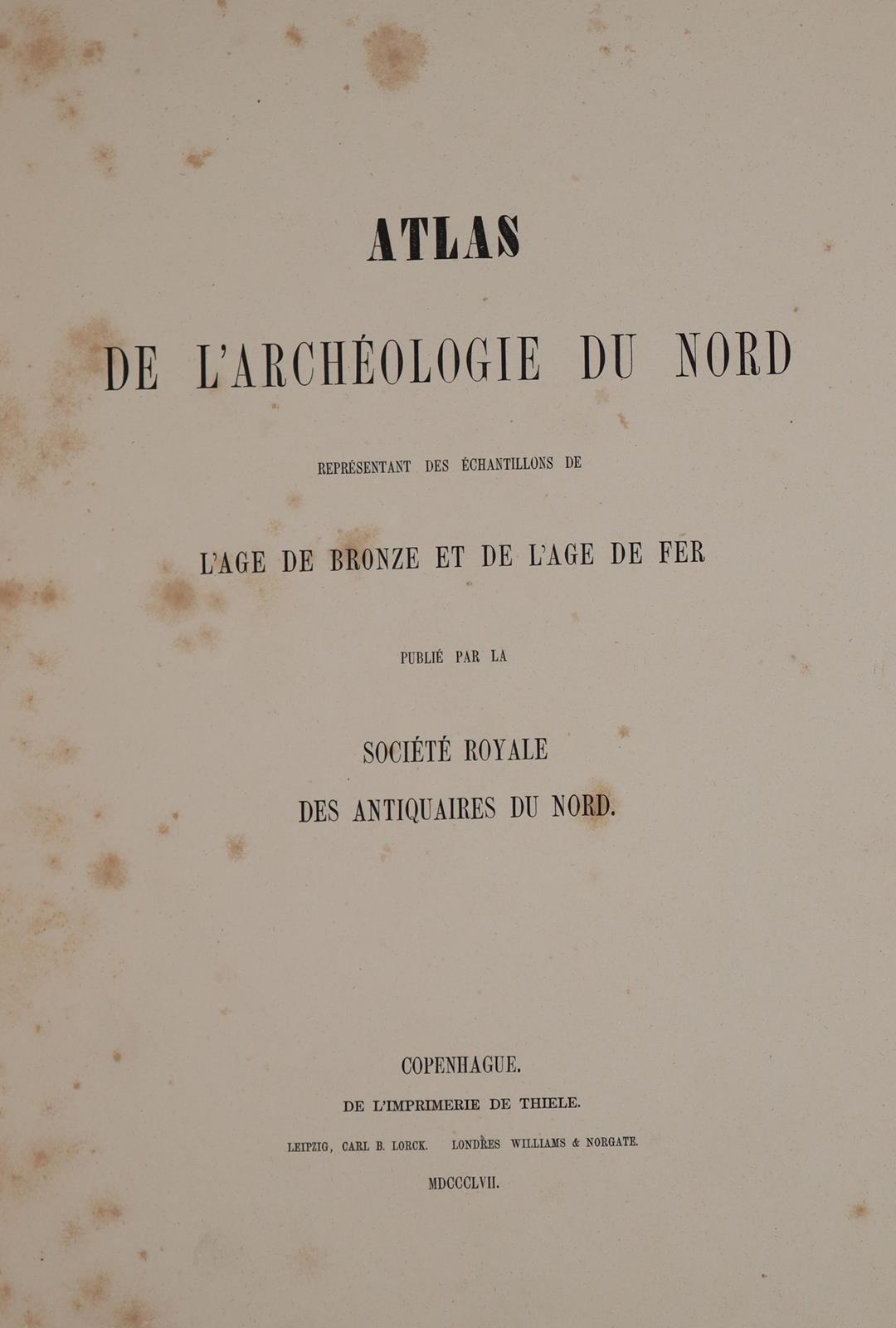 ATLAS

DE L'ARCHÉOLOGIE DU NORD

REPRÉSENTANT DES ÉCHANTILLONS DE

L'AGE DE BRONZE ET DE L'AGE DE FER

PUBLIÉ PAR LA

SOCIÉTÉ ROYALE
DES ANTIQUAIRES DU NORD.

COPENHAGUE.
DE L'IMPRIMERIE DE THIELE.
LEIPZIG, CARL B. LORCK. LONDRES WILLIAMS & NORGATE.
MDCCCLVII.